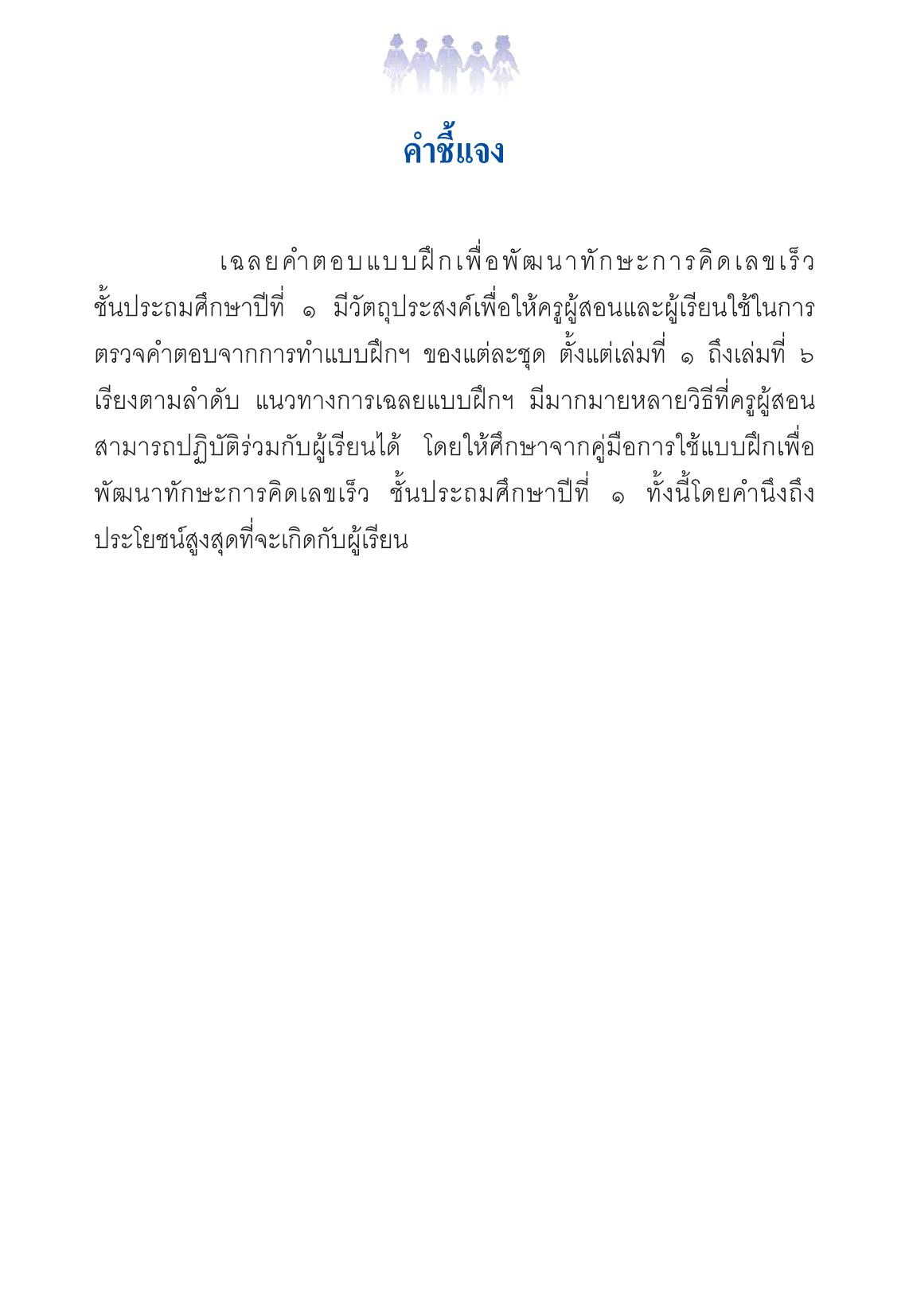 คำชี้แจง

เฉลยคำตอบแบบฝึกเพื่อพัฒนาทักษะการคิดเลขเร็ว ชั้นประถมศึกษาปีที่ ๑ มีวัตถุประสงค์เพื่อให้ครูผู้สอนและผู้เรียนใช้ในการตรวจคำตอบจากการทำแบบฝึกฯ ของแต่ละชุด ตั้งแต่เล่มที่ ๑ ถึงเล่มที่ ๖ เรียงตามลำดับ แนวทางการเฉลยแบบฝึกฯ มีมากมายหลายวิธีที่ครูผู้สอนสามารถปฏิบัติร่วมกับผู้เรียนได้ โดยให้ศึกษาจากคู่มือการใช้แบบฝึกเพื่อพัฒนาทักษะการคิดเลขเร็ว ชั้นประถมศึกษาปีที่ ๑ ทั้งนี้โดยคำนึงถึงประโยชน์สูงสุดที่จะเกิดกับผู้เรียน